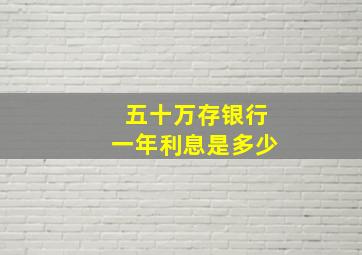 五十万存银行
一年利息是多少